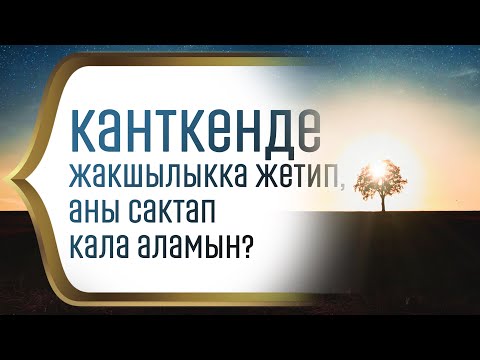 канткенде
жакшылыкка жетип,
аны сактап
кала аламын?